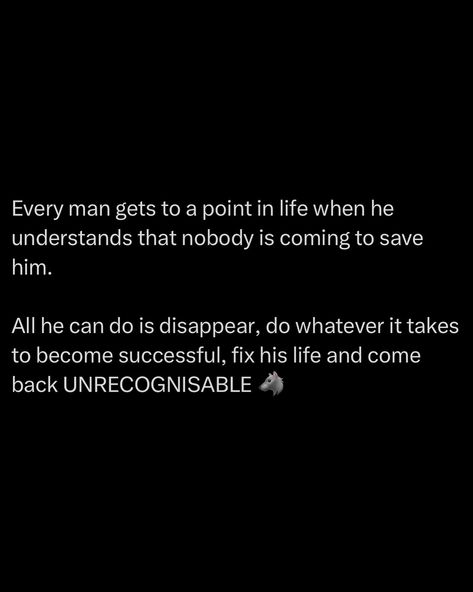 Every man gets to a point in life when he understands that nobody is coming to save him.

All he can do is disappear, do whatever it takes to become successful, fix his life and come back UNRECOGNISABLE 🐺